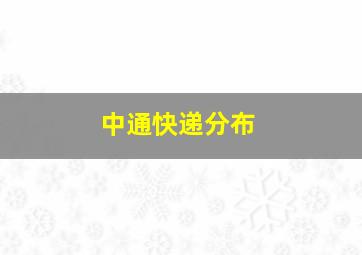 中通快递分布